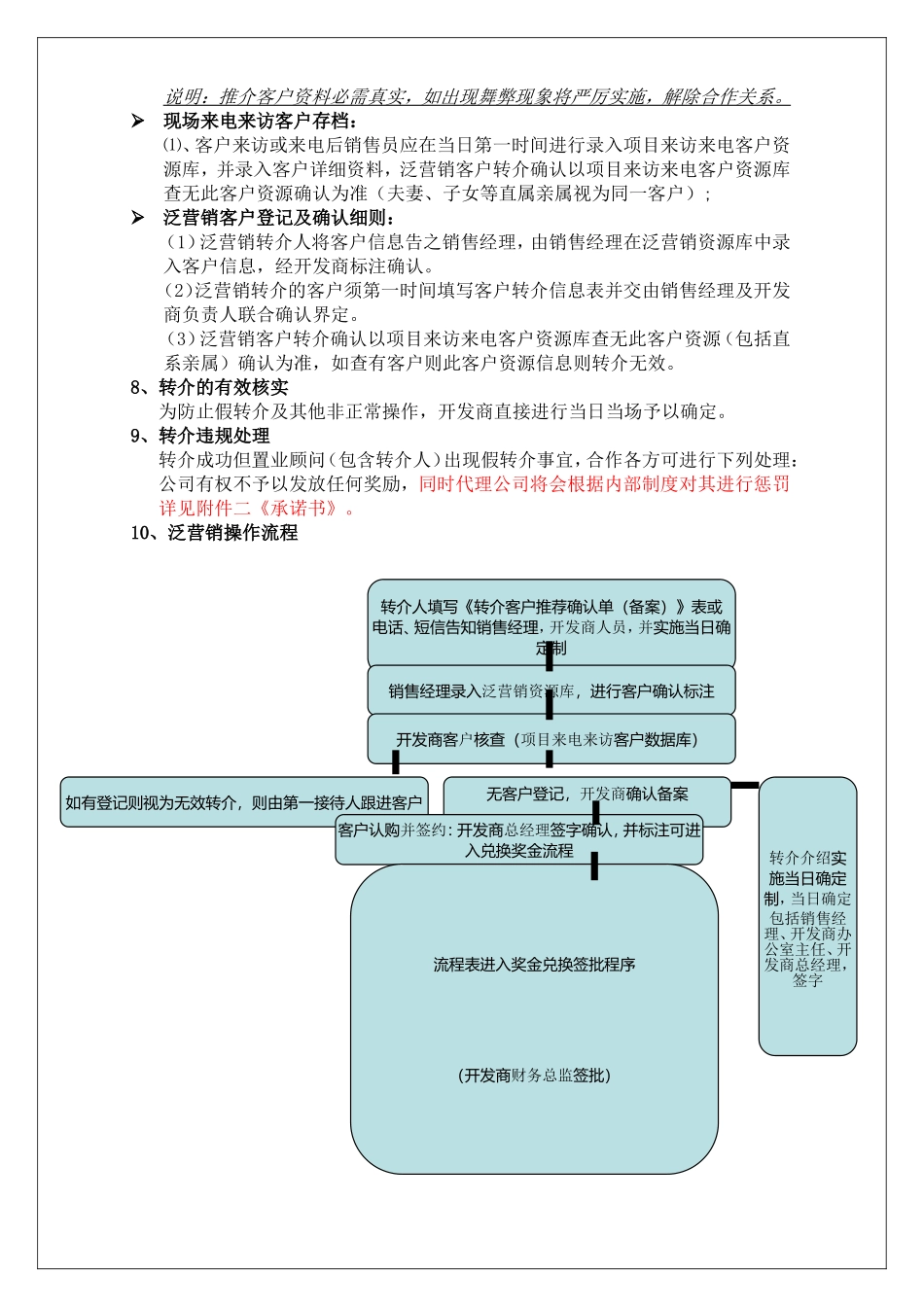 说明：推介客户资料必需真实，如出现舞弊现象将严厉实施，解除合作关系。

➢ 现场来电来访客户存档：

⑴、客户来访或来电后销售员应在当日第一时间进行录入项目来访来电客户资源库，并录入客户详细资料，泛营销客户转介确认以项目来访来电客户资源库查无此客户资源确认为准（夫妻、子女等直属亲属视为同一客户）；

➢ 泛营销客户登记及确认细则：

（1）泛营销转介人将客户信息告之销售经理，由销售经理在泛营销资源库中录入客户信息，经开发商标注确认。

（2）泛营销转介的客户须第一时间填写客户转介信息表并交由销售经理及开发商负责人联合确认界定。

（3）泛营销客户转介确认以项目来访来电客户资源库查无此客户资源（包括直系亲属）确认为准，如查有客户则此客户资源信息则转介无效。

8、转介的有效核实

为防止假转介及其他非正常操作，开发商直接进行当日当场予以确定。

9、转介违规处理

转介成功但置业顾问（包含转介人）出现假转介事宜，合作各方可进行下列处理：公司有权不予以发放任何奖励，同时代理公司将会根据内部制度对其进行惩罚详见附件二《承诺书》。

10、泛营销操作流程

转介人填写《转介客户推荐确认单（备案）》表或电话、短信告知销售经理，开发商人员，并实施当日确定制

销售经理录入泛营销资源库，进行客户确认标注

开发商客户核查（项目来电来访客户数据库）

如有登记则视为无效转介，则由第一接待人跟进客户

无客户登记，开发商确认备案

客户认购并签约：开发商总经理签字确认，并标注可进入兑换奖金流程

流程表进入奖金兑换签批程序

（开发商财务总监签批）

转介介绍实施当日确定制，当日确定包括销售经理、开发商办公室主任、开发商总经理，签字